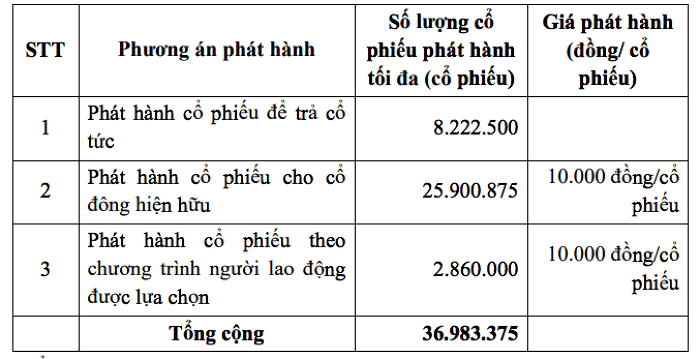 | STT | Phương án phát hành | Số lượng cổ phiếu phát hành tối đa (cổ phiếu) | Giá phát hành (đồng/ cổ phiếu) |
|---|---|---|---|
| 1 | Phát hành cổ phiếu để trả cổ tức | 8.222.500 | |
| 2 | Phát hành cổ phiếu cho cổ đông hiện hữu | 25.900.875 | 10.000 đồng/cổ phiếu |
| 3 | Phát hành cổ phiếu theo chương trình người lao động được lựa chọn | 2.860.000 | 10.000 đồng/cổ phiếu |
| | Tổng cộng | 36.983.375 | |